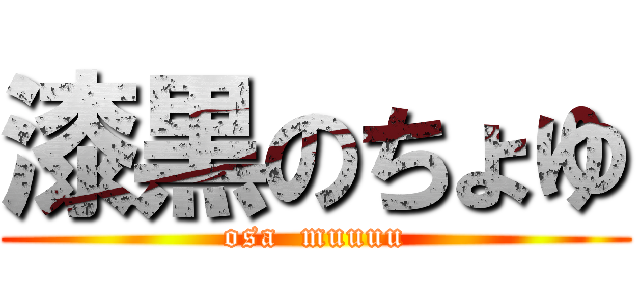 漆黒のちょゆ

osa muuuu